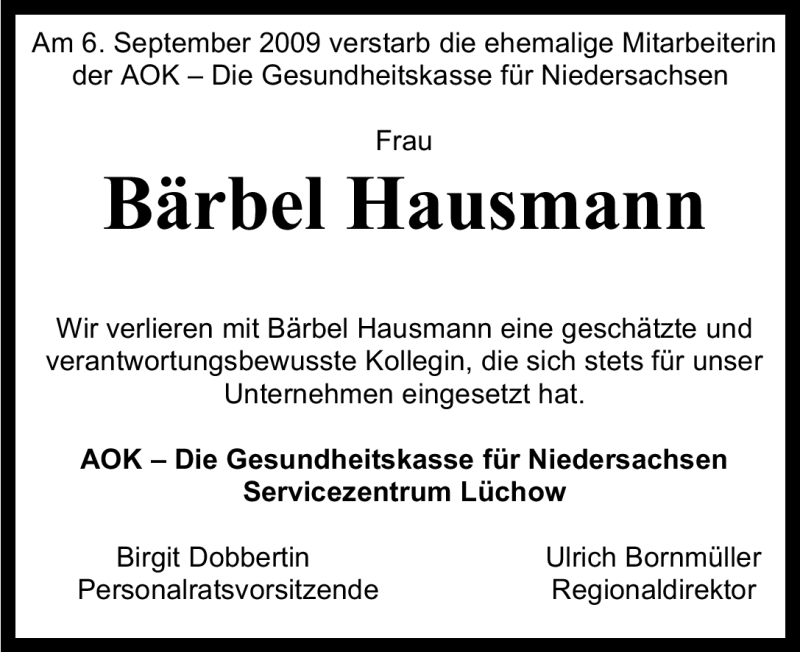 Am 6. September 2009 verstarb die ehemalige Mitarbeiterin der AOK – Die Gesundheitskasse für Niedersachsen

Frau

Bärbel Hausmann

Wir verlieren mit Bärbel Hausmann eine geschätzte und verantwortungsbewusste Kollegin, die sich stets für unser Unternehmen eingesetzt hat.

AOK – Die Gesundheitskasse für Niedersachsen
Servicezentrum Lüchow

Birgit Dobbertin
Personalratsvorsitzende

Ulrich Bornmüller
Regionaldirektor